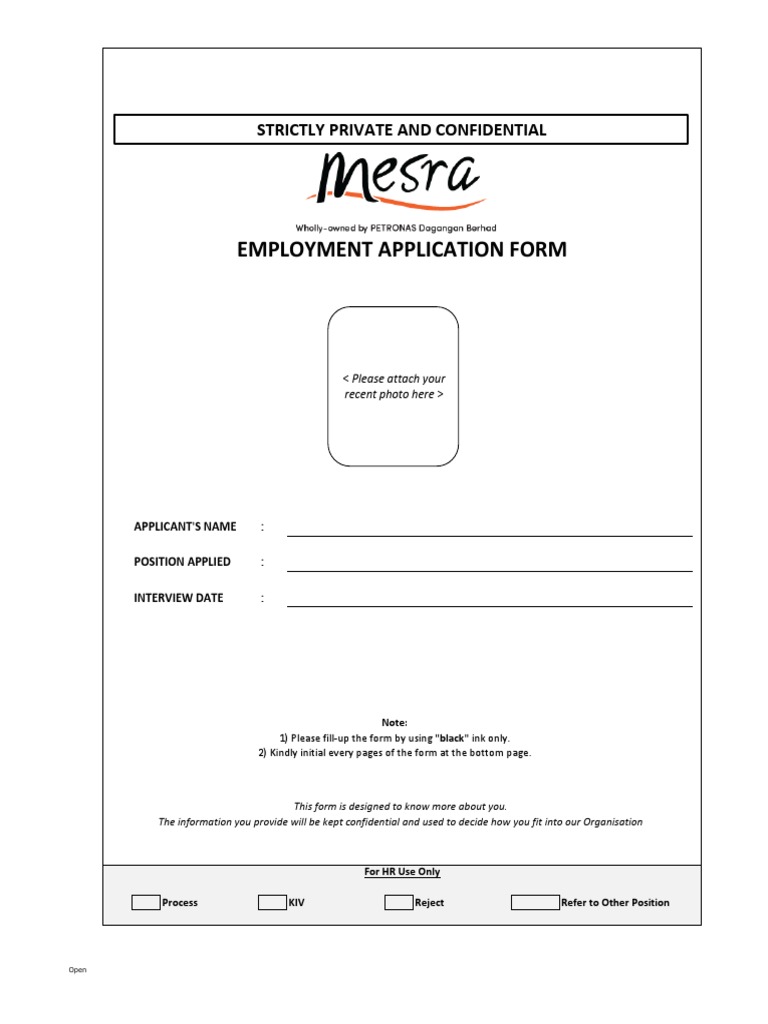 STRICTLY PRIVATE AND CONFIDENTIAL

Mesra

Wholly-owned by PETRONAS Dagangan Berhad

EMPLOYMENT APPLICATION FORM

< Please attach your recent photo here >

APPLICANT'S NAME :

POSITION APPLIED :

INTERVIEW DATE :

Note:
1) Please fill-up the form by using "black" ink only.
2) Kindly initial every pages of the form at the bottom page.

This form is designed to know more about you.
The information you provide will be kept confidential and used to decide how you fit into our Organisation

For HR Use Only

Process KIV Reject Refer to Other Position

Open